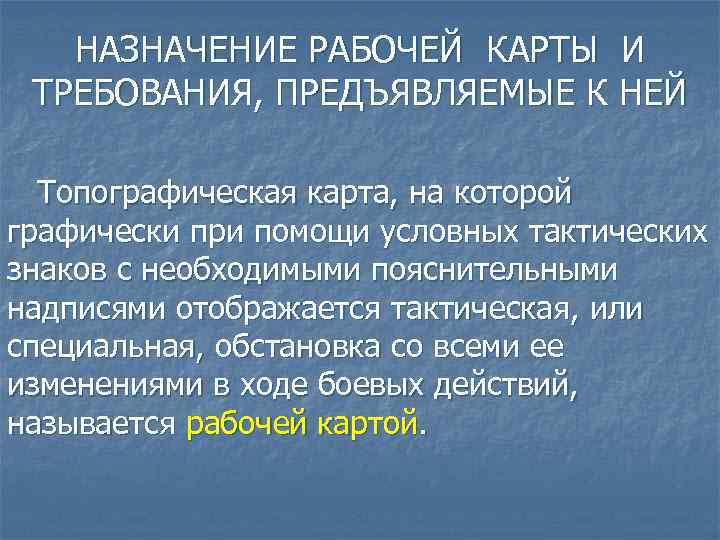 НАЗНАЧЕНИЕ РАБОЧЕЙ КАРТЫ И ТРЕБОВАНИЯ, ПРЕДЪЯВЛЯЕМЫЕ К НЕЙ

Топографическая карта, на которой графически при помощи условных тактических знаков с необходимыми пояснительными надписями отображается тактическая, или специальная, обстановка со всеми ее изменениями в ходе боевых действий, называется рабочей картой.